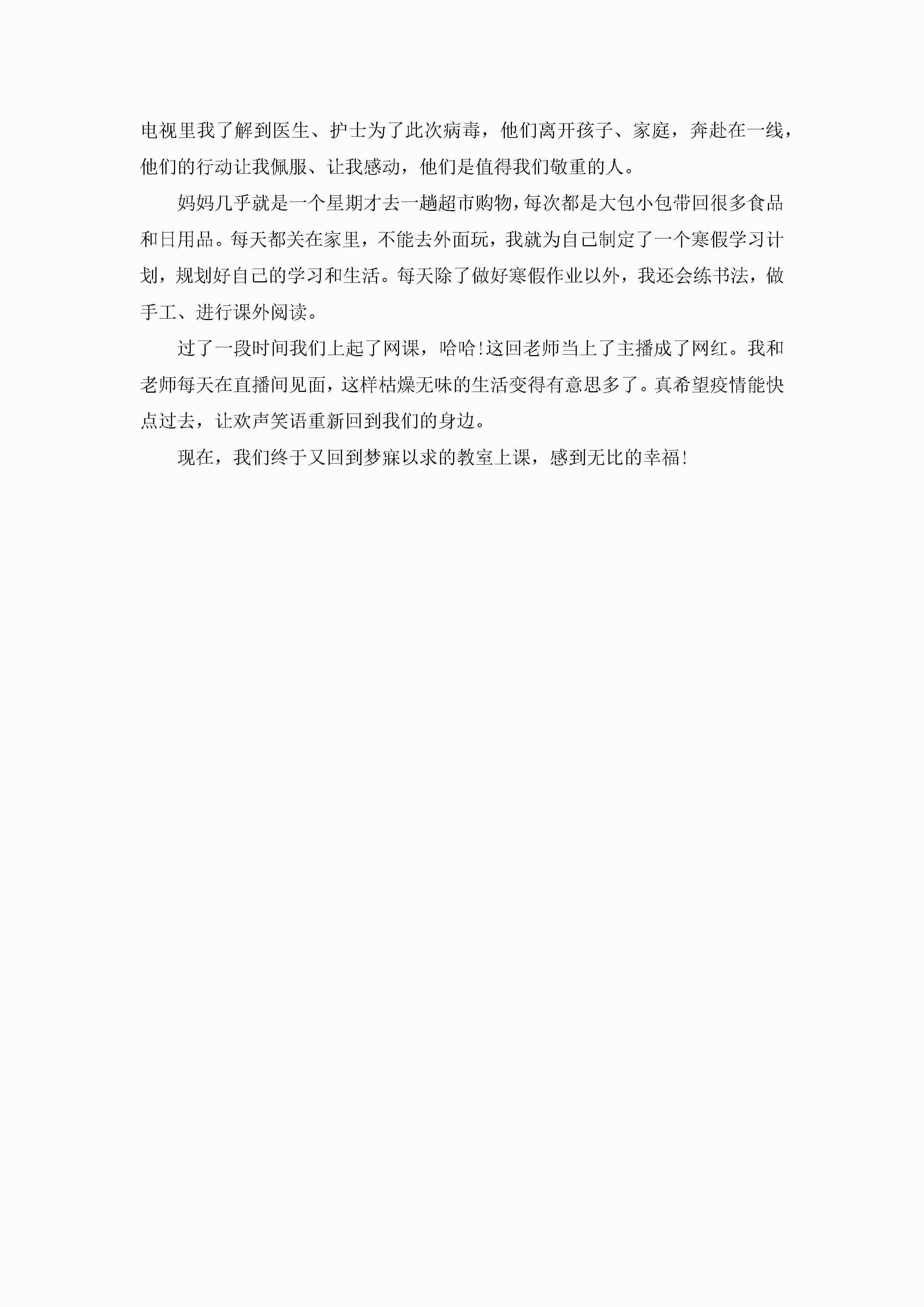 电视里我了解到医生、护士为了此次病毒，他们离开孩子、家庭，奔赴在一线，他们的行动让我佩服、让我感动，他们是值得我们敬重的人。

妈妈几乎就是一个星期才去一趟超市购物，每次都是大包小包带回很多食品和日用品。每天都关在家里，不能去外面玩，我就为自己制定了一个寒假学习计划，规划好自己的学习和生活。每天除了做好寒假作业以外，我还会练书法，做手工、进行课外阅读。

过了一段时间我们上起了网课，哈哈!这回老师当上了主播成了网红。我和老师每天在直播间见面，这样枯燥无味的生活变得有意思多了。真希望疫情能快点过去，让欢声笑语重新回到我们的身边。

现在，我们终于又回到梦寐以求的教室上课，感到无比的幸福!